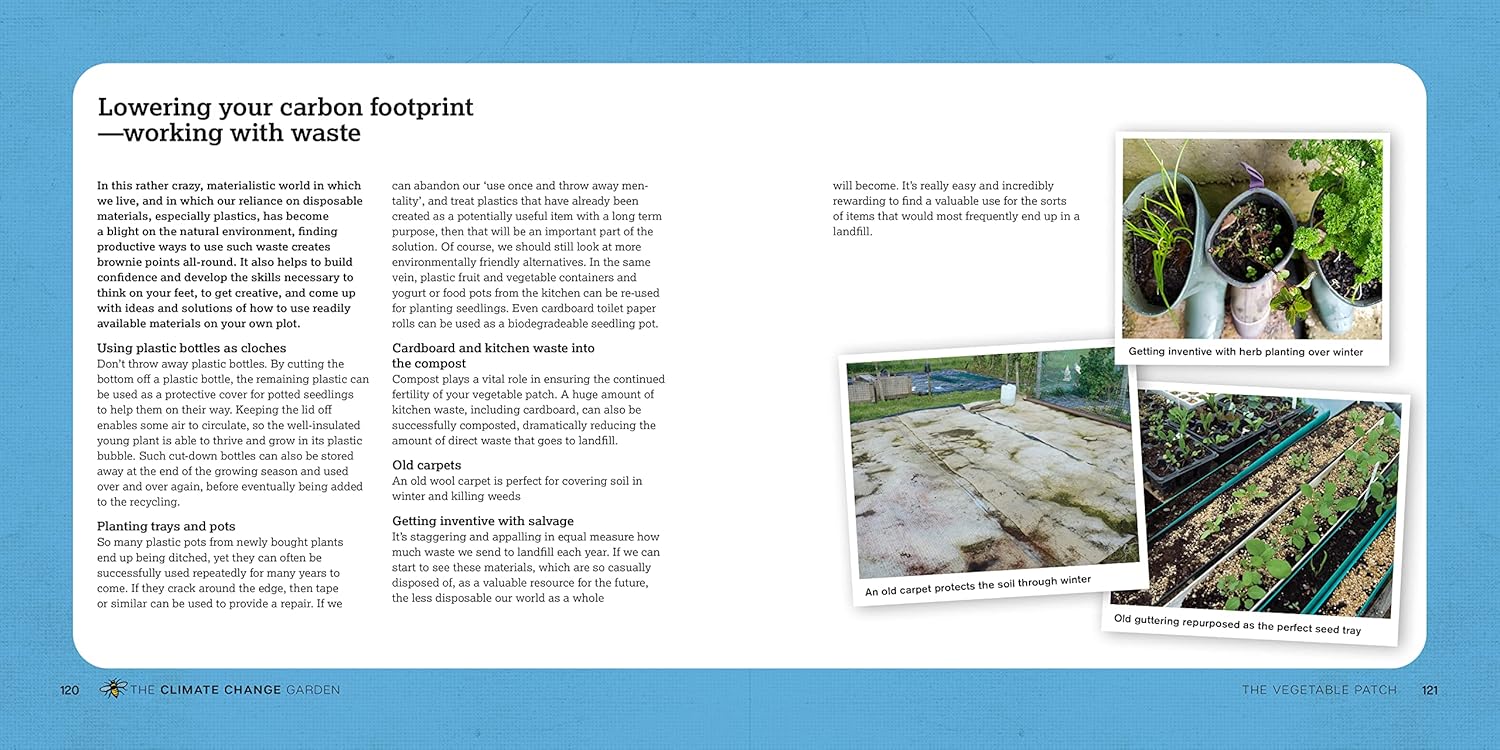 Lowering your carbon footprint —working with waste

In this rather crazy, materialistic world in which we live, and in which our reliance on disposable materials, especially plastics, has become a blight on the natural environment, finding productive ways to use such waste creates brownie points all-round. It also helps to build confidence and develop the skills necessary to think on your feet, to get creative, and come up with ideas and solutions of how to use readily available materials on your own plot.

Using plastic bottles as cloches
Don't throw away plastic bottles. By cutting the bottom off a plastic bottle, the remaining plastic can be used as a protective cover for potted seedlings to help them on their way. Keeping the lid off enables some air to circulate, so the well-insulated young plant is able to thrive and grow in its plastic bubble. Such cut-down bottles can also be stored away at the end of the growing season and used over and over again, before eventually being added to the recycling.

Planting trays and pots
So many plastic pots from newly bought plants end up being ditched, yet they can often be successfully used repeatedly for many years to come. If they crack around the edge, then tape or similar can be used to provide a repair. If we can abandon our 'use once and throw away mentality', and treat plastics that have already been created as a potentially useful item with a long term purpose, then that will be an important part of the solution. Of course, we should still look at more environmentally friendly alternatives. In the same vein, plastic fruit and vegetable containers and yogurt or food pots from the kitchen can be re-used for planting seedlings. Even cardboard toilet paper rolls can be used as a biodegradeable seedling pot.

Cardboard and kitchen waste into the compost
Compost plays a vital role in ensuring the continued fertility of your vegetable patch. A huge amount of kitchen waste, including cardboard, can also be successfully composted, dramatically reducing the amount of direct waste that goes to landfill.

Old carpets
An old wool carpet is perfect for covering soil in winter and killing weeds

Getting inventive with salvage
It's staggering and appalling in equal measure how much waste we send to landfill each year. If we can start to see these materials, which are so casually disposed of, as a valuable resource for the future, the less disposable our world as a whole will become. It's really easy and incredibly rewarding to find a valuable use for the sorts of items that would most frequently end up in a landfill.

Getting inventive with herb planting over winter

An old carpet protects the soil through winter

Old guttering repurposed as the perfect seed tray

120 THE CLIMATE CHANGE GARDEN

THE VEGETABLE PATCH 121